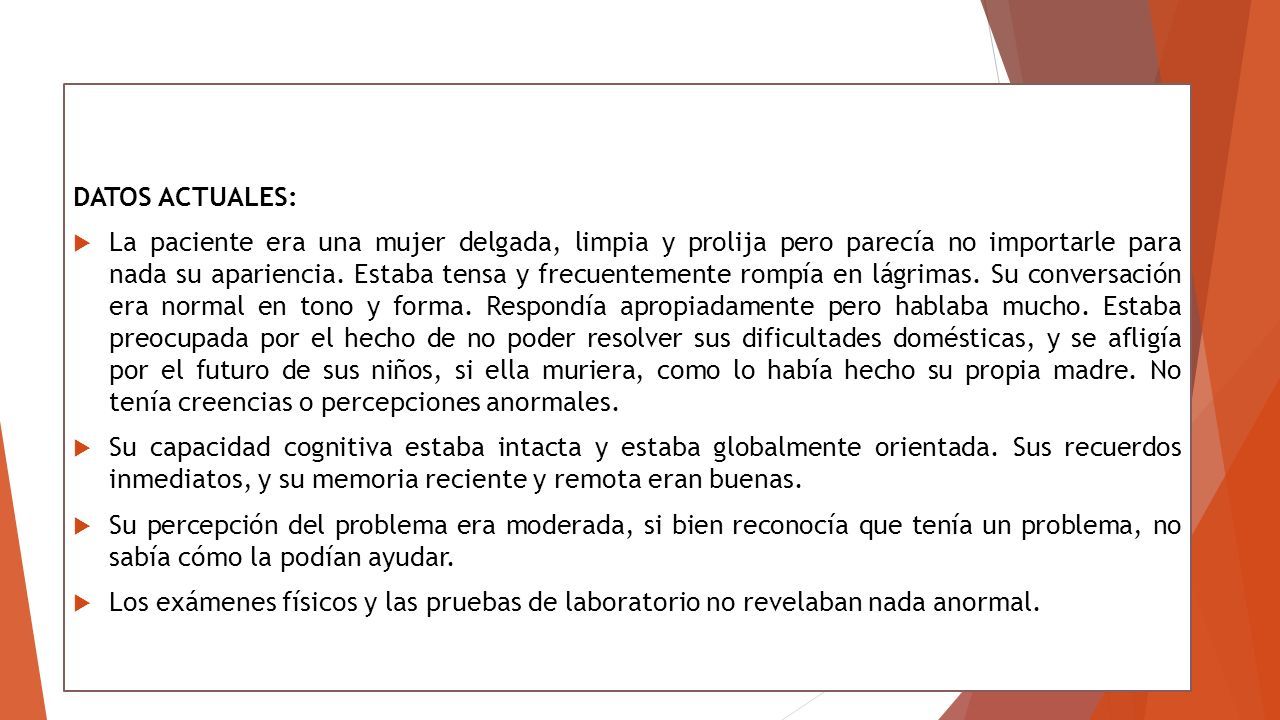 DATOS ACTUALES:

La paciente era una mujer delgada, limpia y prolija pero parecía no importarle para nada su apariencia. Estaba tensa y frecuentemente rompía en lágrimas. Su conversación era normal en tono y forma. Respondía apropiadamente pero hablaba mucho. Estaba preocupada por el hecho de no poder resolver sus dificultades domésticas, y se afligía por el futuro de sus niños, si ella muriera, como lo había hecho su propia madre. No tenía creencias o percepciones anormales.

Su capacidad cognitiva estaba intacta y estaba globalmente orientada. Sus recuerdos inmediatos, y su memoria reciente y remota eran buenas.

Su percepción del problema era moderada, si bien reconocía que tenía un problema, no sabía cómo la podían ayudar.

Los exámenes físicos y las pruebas de laboratorio no revelaban nada anormal.